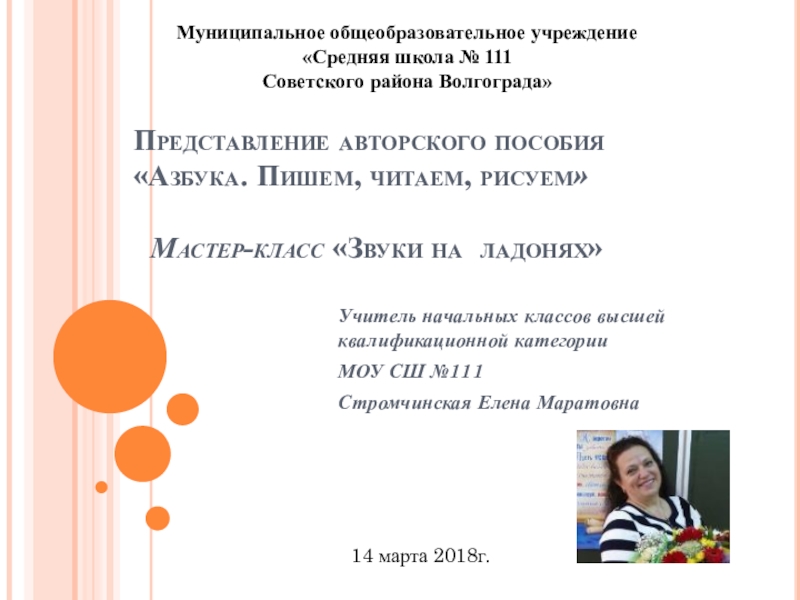 Муниципальное общеобразовательное учреждение
«Средняя школа № 111
Советского района Волгограда»

Представление авторского пособия «Азбука. Пишем, читаем, рисуем»

Мастер-класс «Звуки на ладонях»

Учитель начальных классов высшей квалификационной категории

МОУ СШ №111

Стромчинская Елена Маратовна

14 марта 2018г.